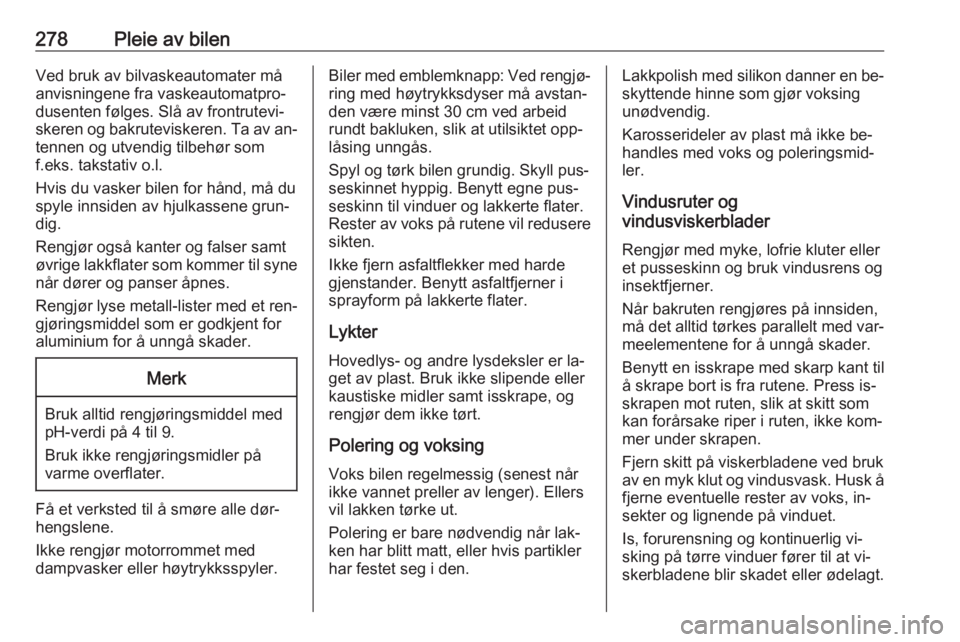 278 Pleie av bilen

Ved bruk av bilvaskeautomater må anvisningene fra vaskeautomatprodusenten følges. Slå av frontruteviskeren og bakruteviskeren. Ta av antennen og utvendig tilbehør som f.eks. takstativ o.l.

Hvis du vasker bilen for hånd, må du spyle innsiden av hjulkassene grundig.

Rengjør også kanter og falser samt øvrige lakkflater som kommer til syne når dører og panser åpnes.

Rengjør lyse metall-lister med et rengjøringsmiddel som er godkjent for aluminium for å unngå skader.

Merk

Bruk alltid rengjøringsmiddel med pH-verdi på 4 til 9.

Bruk ikke rengjøringsmidler på varme overflater.

Få et verksted til å smøre alle dørhengslene.

Ikke rengjør motorrommet med dampvasker eller høytrykksspyler.

Biler med emblemknapp: Ved rengjøring med høytrykksdyser må avstanden være minst 30 cm ved arbeid rundt bakluken, slik at utilsiktet opplåsing unngås.

Spyl og tørk bilen grundig. Skyll pusseskinnet hyppig. Benytt egne pusseskinn til vinduer og lakkerte flater. Rester av voks på rutene vil redusere sikten.

Ikke fjern asfaltflekker med harde gjenstander. Benytt asfaltfjerner i sprayform på lakkerte flater.

Lykter

Hovedlys- og andre lysdeksler er laget av plast. Bruk ikke slipende eller kaustiske midler samt isskrape, og rengjør dem ikke tørt.

Polering og voksing

Voks bilen regelmessig (senest når ikke vannet preller av lenger). Ellers vil lakken tørke ut.

Polering er bare nødvendig når lakken har blitt matt, eller hvis partikler har festet seg i den.

Lakkpolish med silikon danner en beskyttende hinne som gjør voksing unødvendig.

Karosserideler av plast må ikke behandles med voks og poleringsmidler.

Vindusruter og vindusviskerblader

Rengjør med myke, lofrie kluter eller et pusseskinn og bruk vindusrens og insektfjerner.

Når bakruten rengjøres på innsiden, må det alltid tørkes parallelt med varmeelementene for å unngå skader.

Benytt en isskrape med skarp kant til å skrape bort is fra rutene. Press isskrapen mot ruten, slik at skitt som kan forårsake riper i ruten, ikke kommer under skrapen.

Fjern skitt på viskerbladene ved bruk av en myk klut og vindusvask. Husk å fjerne eventuelle rester av voks, insekter og lignende på vinduet.

Is, forurensning og kontinuerlig visking på tørre vinduer fører til at viskerbladene blir skadet eller ødelagt.

carmanualsonline.info